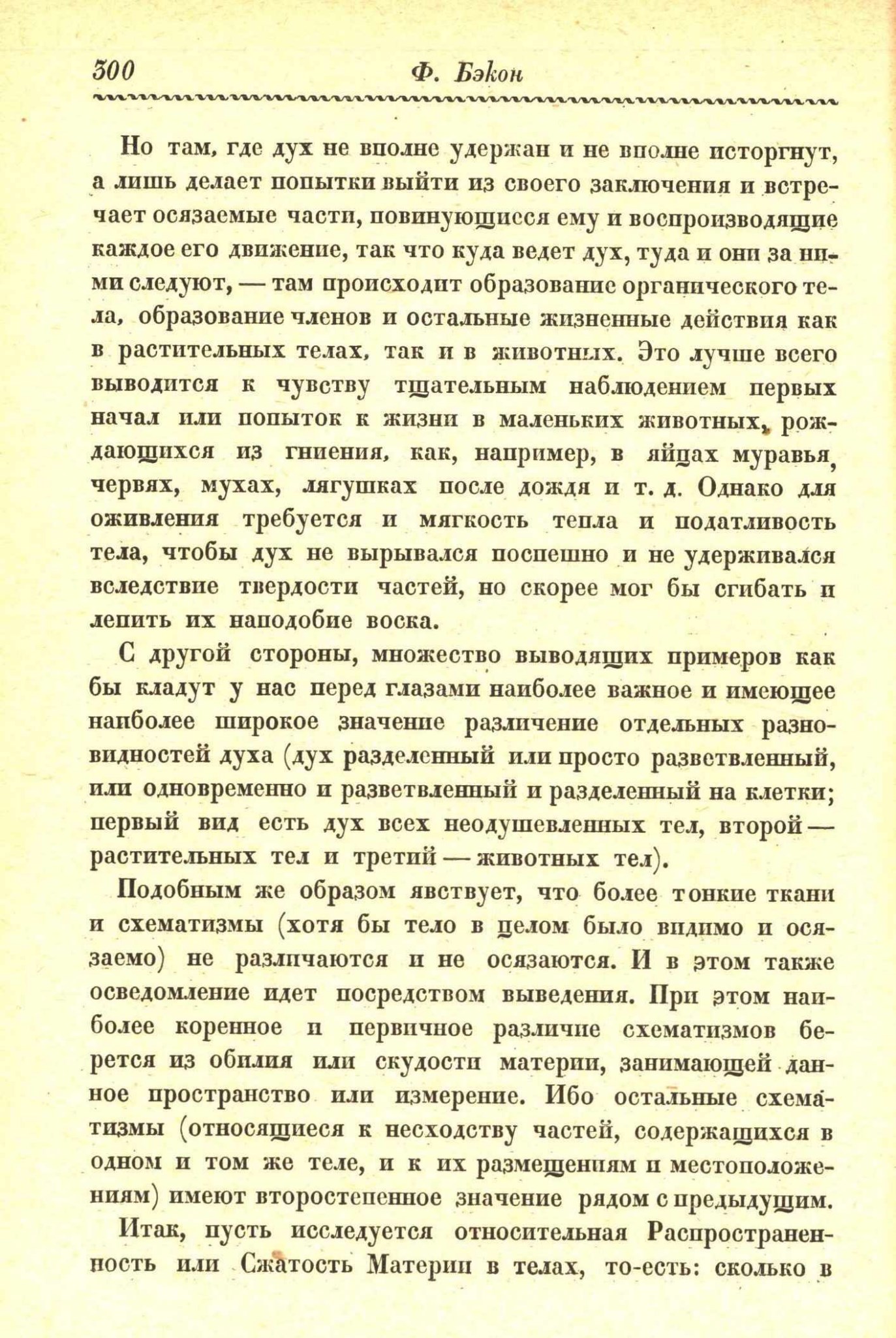 300 Ф. Бэкон

Но там, где дух не вполне удержан и не вполне исторгнут, а лишь делает попытки выйти из своего заключения и встречает осязаемые части, повинующиеся ему и воспроизводящие каждое его движение, так что куда ведет дух, туда и они за ними следуют, — там происходит образование органического тела, образование членов и остальные жизненные действия как в растительных телах, так и в животных. Это лучше всего выводится к чувству тщательным наблюдением первых начал или попыток к жизни в маленьких животных, рождающихся из гниения, как, например, в яйцах муравья, червях, мухах, лягушках после дождя и т. д. Однако для оживления требуется и мягкость тепла и податливость тела, чтобы дух не вырывался поспешно и не удерживался вследствие твердости частей, но скорее мог бы сгибать и лепить их наподобие воска.

С другой стороны, множество выводящих примеров как бы кладут у нас перед глазами наиболее важное и имеющее наиболее широкое значение различение отдельных разновидностей духа (дух разделенный или просто разветвленный, или одновременно и разветвленный и разделенный на клетки; первый вид есть дух всех неодушевленных тел, второй — растительных тел и третий — животных тел).

Подобным же образом явствует, что более тонкие ткани и схематизмы (хотя бы тело в целом было видимо и осязаемо) не различаются и не осязаются. И в этом также осведомление идет посредством выведения. При этом наиболее коренное и первичное различие схематизмов берется из обилия или скудости материи, занимающей данное пространство или измерение. Ибо остальные схематизмы (относящиеся к несходству частей, содержащихся в одном и том же теле, и к их размещениям и местоположениям) имеют второстепенное значение рядом с предыдущим.

Итак, пусть исследуется относительная Распространенность или Сжатость Материи в телах, то-есть: сколько в